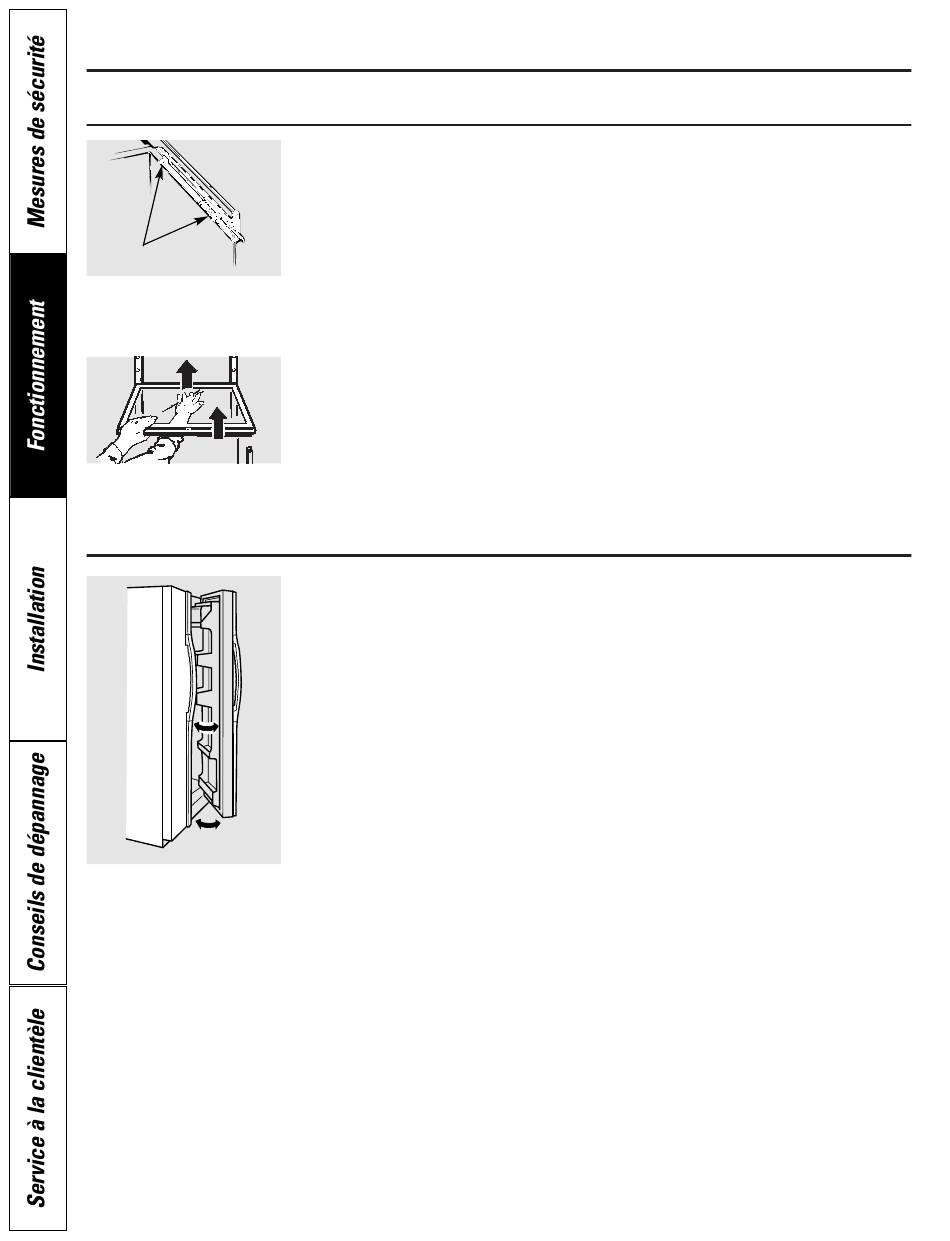 Mesures de sécurité

Fonctionnement

Installation

Conseils de dépannage

Service à la clientèle